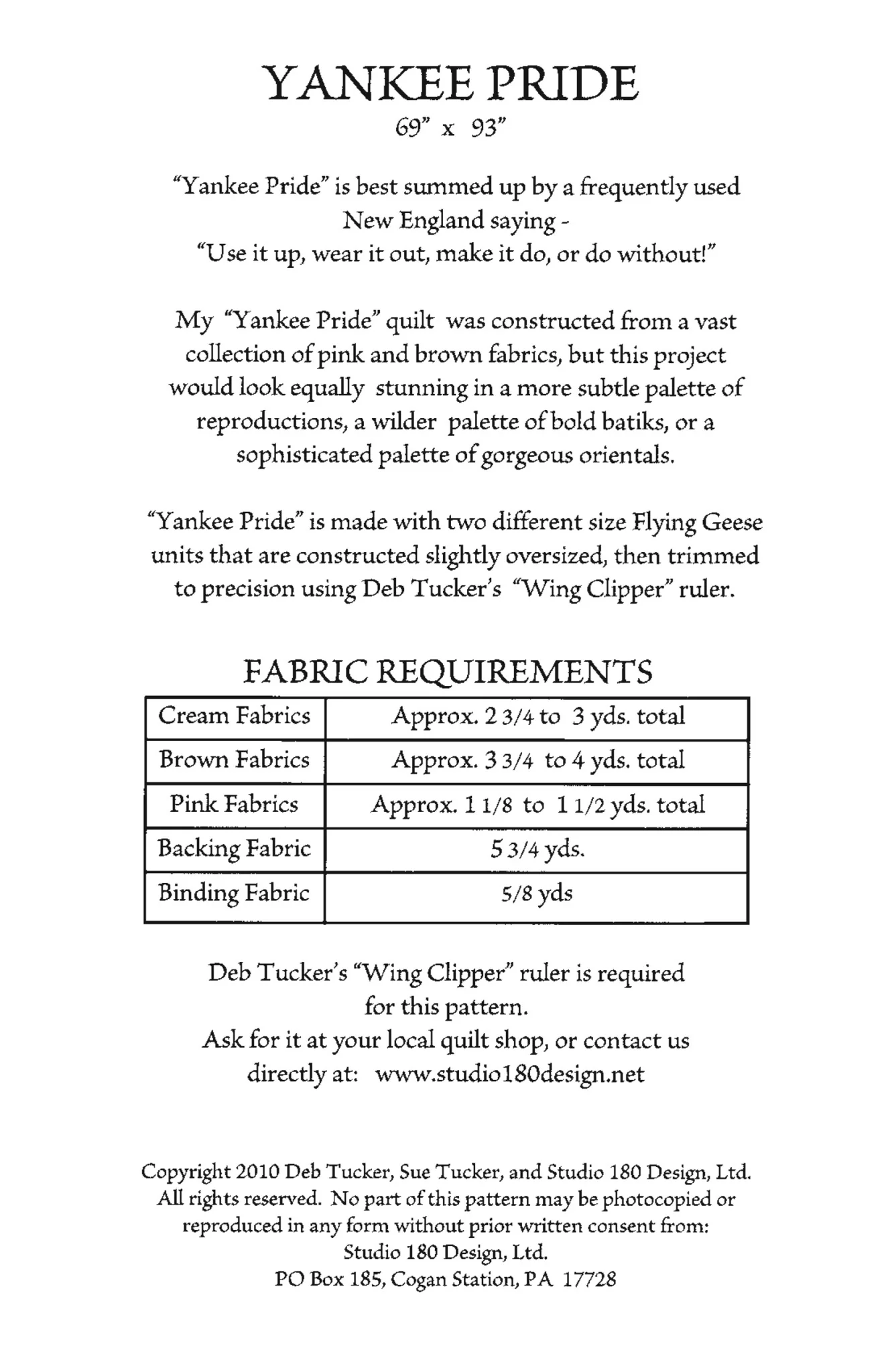 YANKEE PRIDE

69" x 93"

"Yankee Pride" is best summed up by a frequently used New England saying - "Use it up, wear it out, make it do, or do without!"

My "Yankee Pride" quilt was constructed from a vast collection of pink and brown fabrics, but this project would look equally stunning in a more subtle palette of reproductions, a wilder palette of bold batiks, or a sophisticated palette of gorgeous orientals.

"Yankee Pride" is made with two different size Flying Geese units that are constructed slightly oversized, then trimmed to precision using Deb Tucker's "Wing Clipper" ruler.

FABRIC REQUIREMENTS

| Cream Fabrics | Approx. 2 3/4 to 3 yds. total |
|---|---|
| Brown Fabrics | Approx. 3 3/4 to 4 yds. total |
| Pink Fabrics | Approx. 1 1/8 to 1 1/2 yds. total |
| Backing Fabric | 5 3/4 yds. |
| Binding Fabric | 5/8 yds |

Deb Tucker's "Wing Clipper" ruler is required for this pattern.
Ask for it at your local quilt shop, or contact us directly at: www.studio180design.net

Copyright 2010 Deb Tucker, Sue Tucker, and Studio 180 Design, Ltd. All rights reserved. No part of this pattern may be photocopied or reproduced in any form without prior written consent from:
Studio 180 Design, Ltd.
PO Box 185, Cogan Station, PA 17728